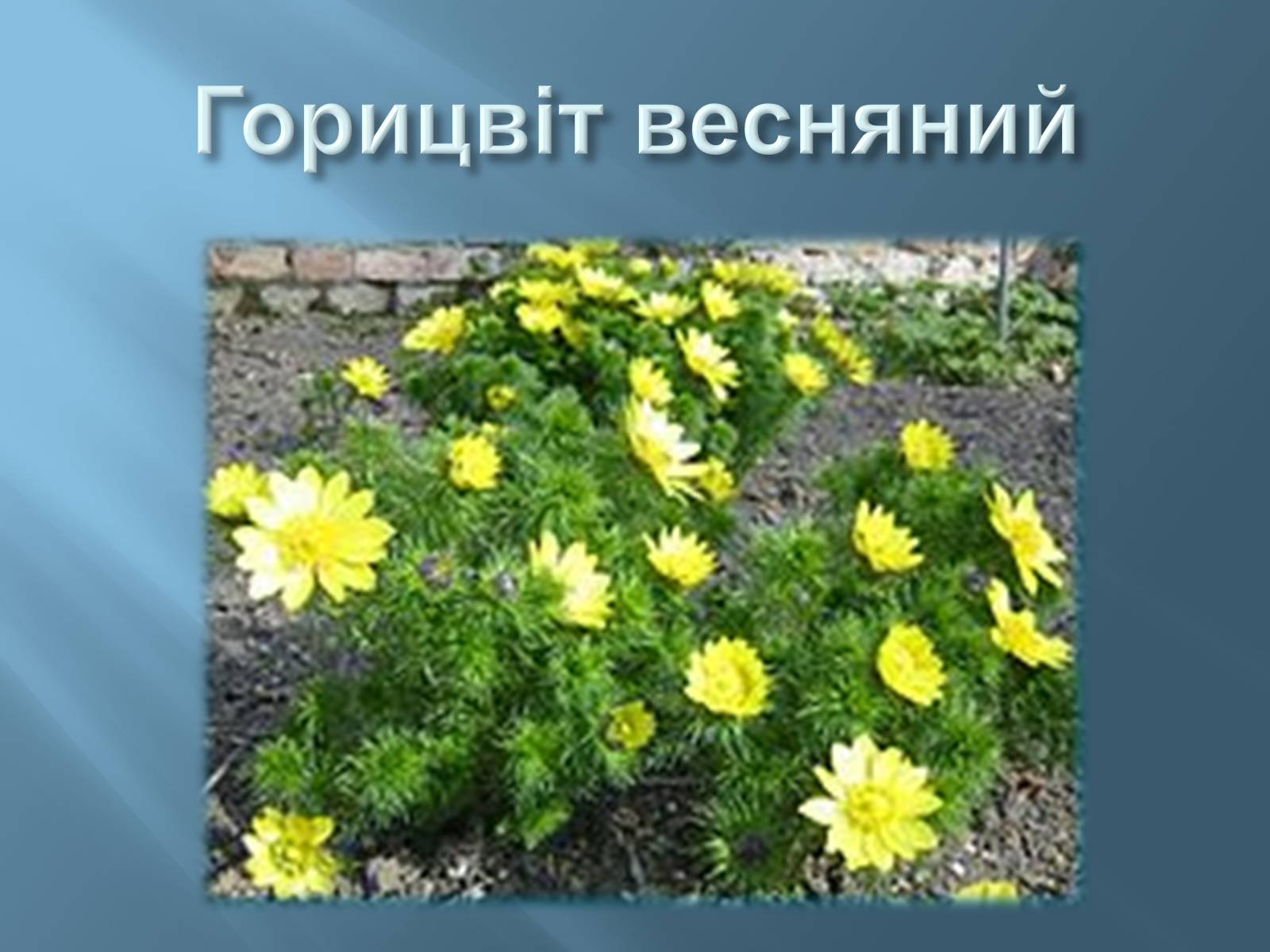 Горицвіт весняний